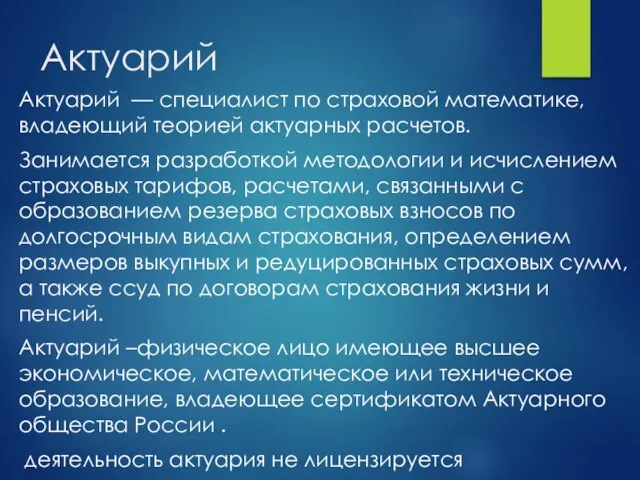 Актуарий

Актуарий — специалист по страховой математике, владеющий теорией актуарных расчетов.

Занимается разработкой методологии и исчислением страховых тарифов, расчетами, связанными с образованием резерва страховых взносов по долгосрочным видам страхования, определением размеров выкупных и редуцированных страховых сумм, а также ссуд по договорам страхования жизни и пенсий.

Актуарий –физическое лицо имеющее высшее экономическое, математическое или техническое образование, владеющее сертификатом Актуарного общества России .

деятельность актуария не лицензируется